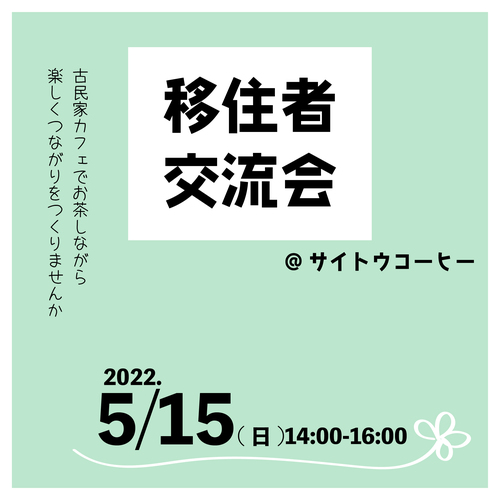 古民家カフェでお茶しながら
楽しくつながりをつくりませんか

移住者
交流会

@ サイトウコーヒー

2022.
5/15（日）14:00-16:00